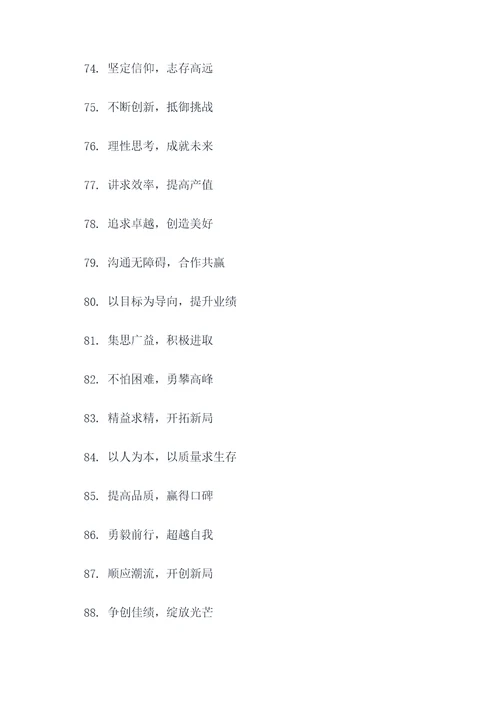 74. 坚定信仰，志存高远

75. 不断创新，抵御挑战

76. 理性思考，成就未来

77. 讲求效率，提高产值

78. 追求卓越，创造美好

79. 沟通无障碍，合作共赢

80. 以目标为导向，提升业绩

81. 集思广益，积极进取

82. 不怕困难，勇攀高峰

83. 精益求精，开拓新局

84. 以人为本，以质量求生存

85. 提高品质，赢得口碑

86. 勇毅前行，超越自我

87. 顺应潮流，开创新局

88. 争创佳绩，绽放光芒